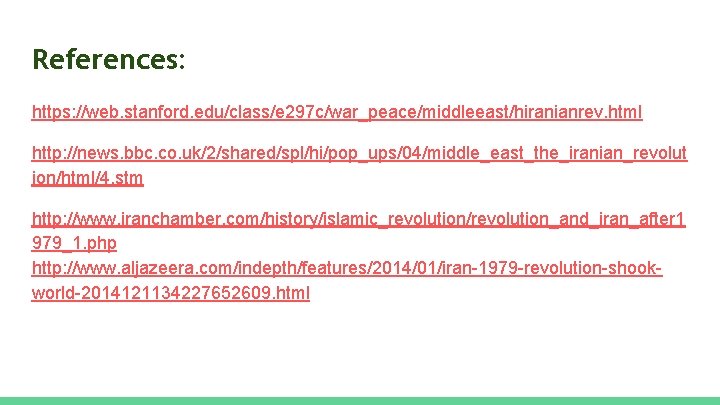 References:

https://web.stanford.edu/class/e297c/war_peace/middleeast/hiranianrev.html

http://news.bbc.co.uk/2/shared/spl/hi/pop_ups/04/middle_east_the_iranian_revolution/html/4.stm

http://www.iranchamber.com/history/islamic_revolution/revolution_and_iran_after1979_1.php
http://www.aljazeera.com/indepth/features/2014/01/iran-1979-revolution-shook-world-2014121134227652609.html